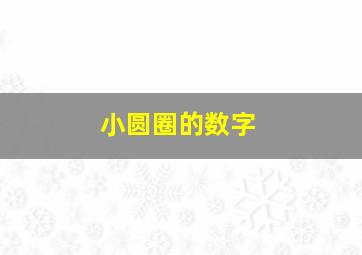 小圆圈的数字